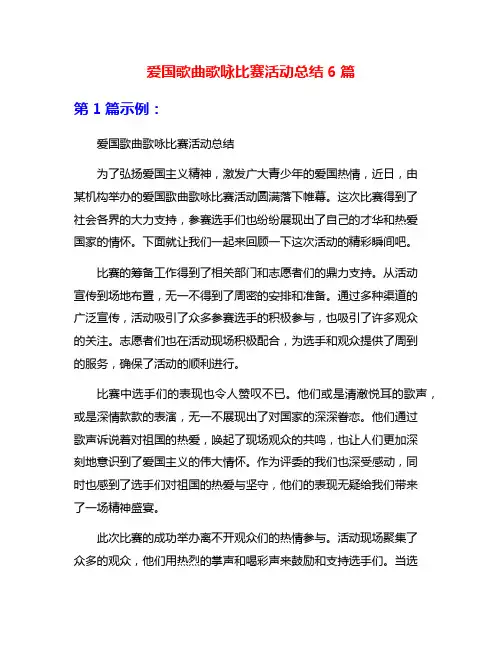 爱国歌曲歌咏比赛活动总结 6 篇

第 1 篇示例：

爱国歌曲歌咏比赛活动总结

为了弘扬爱国主义精神，激发广大青少年的爱国热情，近日，由某机构举办的爱国歌曲歌咏比赛活动圆满落下帷幕。这次比赛得到了社会各界的大力支持，参赛选手们也纷纷展现出了自己的才华和热爱国家的情怀。下面就让我们一起来回顾一下这次活动的精彩瞬间吧。

比赛的筹备工作得到了相关部门和志愿者们的鼎力支持。从活动宣传到场地布置，无一不得到了周密的安排和准备。通过多种渠道的广泛宣传，活动吸引了众多参赛选手的积极参与，也吸引了许多观众的关注。志愿者们也在活动现场积极配合，为选手和观众提供了周到的服务，确保了活动的顺利进行。

比赛中选手们的表现也令人赞叹不已。他们或是清澈悦耳的歌声，或是深情款款的表演，无一不展现出了对国家的深深眷恋。他们通过歌声诉说着对祖国的热爱，唤起了现场观众的共鸣，也让人们更加深刻地意识到了爱国主义的伟大情怀。作为评委的我们也深受感动，同时也感到了选手们对祖国的热爱与坚守，他们的表现无疑给我们带来了一场精神盛宴。

此次比赛的成功举办离不开观众们的热情参与。活动现场聚集了众多的观众，他们用热烈的掌声和喝彩声来鼓励和支持选手们。当选